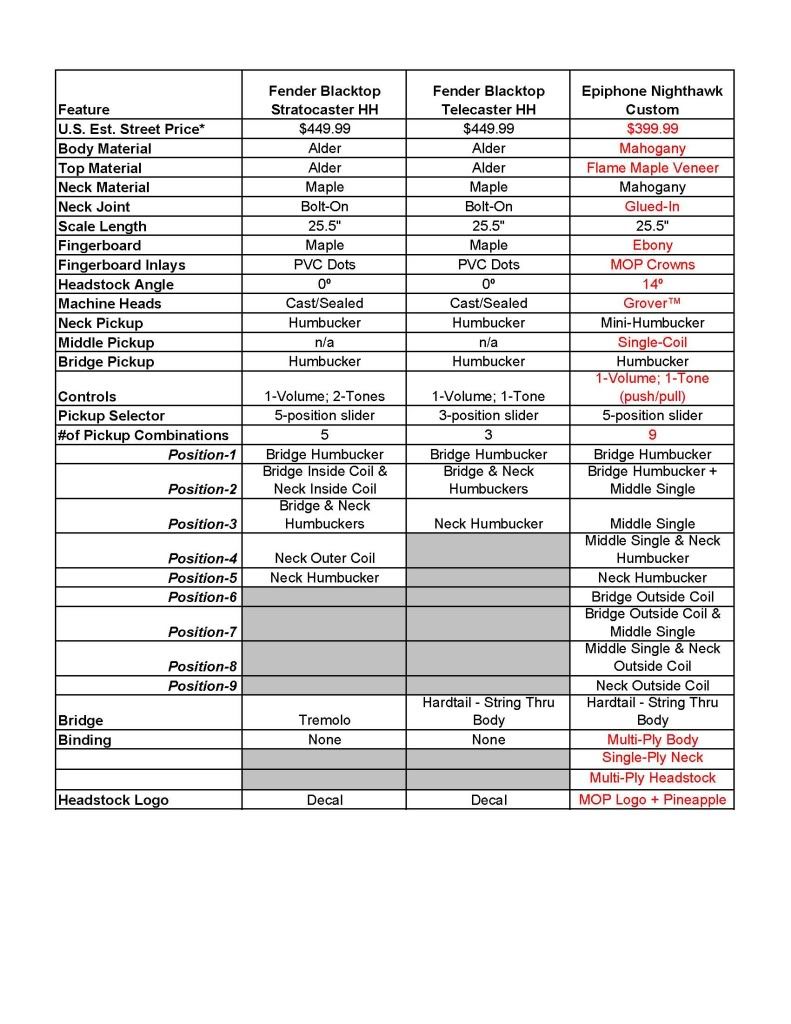 | Feature | Fender Blacktop Stratocaster HH | Fender Blacktop Telecaster HH | Epiphone Nighthawk Custom |
|---|---|---|---|
| U.S. Est. Street Price* | $449.99 | $449.99 | $399.99 |
| Body Material | Alder | Alder | Mahogany |
| Top Material | Alder | Alder | Flame Maple Veneer |
| Neck Material | Maple | Maple | Mahogany |
| Neck Joint | Bolt-On | Bolt-On | Glued-In |
| Scale Length | 25.5" | 25.5" | 25.5" |
| Fingerboard | Maple | Maple | Ebony |
| Fingerboard Inlays | PVC Dots | PVC Dots | MOP Crowns |
| Headstock Angle | 0º | 0º | 14º |
| Machine Heads | Cast/Sealed | Cast/Sealed | Grover™ |
| Neck Pickup | Humbucker | Humbucker | Mini-Humbucker |
| Middle Pickup | n/a | n/a | Single-Coil |
| Bridge Pickup | Humbucker | Humbucker | Humbucker |
| Controls | 1-Volume; 2-Tones | 1-Volume; 1-Tone | 1-Volume; 1-Tone (push/pull) |
| Pickup Selector | 5-position slider | 3-position slider | 5-position slider |
| #of Pickup Combinations | 5 | 3 | 9 |
| Position-1 | Bridge Humbucker | Bridge Humbucker | Bridge Humbucker |
| Position-2 | Bridge Inside Coil & Neck Inside Coil | Bridge & Neck Humbuckers | Bridge Humbucker + Middle Single |
| Position-3 | Bridge & Neck Humbuckers | Neck Humbucker | Middle Single |
| Position-4 | Neck Outer Coil | | Middle Single & Neck Humbucker |
| Position-5 | Neck Humbucker | | Neck Humbucker |
| Position-6 | | | Bridge Outside Coil |
| Position-7 | | | Bridge Outside Coil & Middle Single |
| Position-8 | | | Middle Single & Neck Outside Coil |
| Position-9 | | | Neck Outside Coil |
| Bridge | Tremolo | Hardtail - String Thru Body | Hardtail - String Thru Body |
| Binding | None | None | Multi-Ply Body |
| | | | Single-Ply Neck |
| | | | Multi-Ply Headstock |
| Headstock Logo | Decal | Decal | MOP Logo + Pineapple |